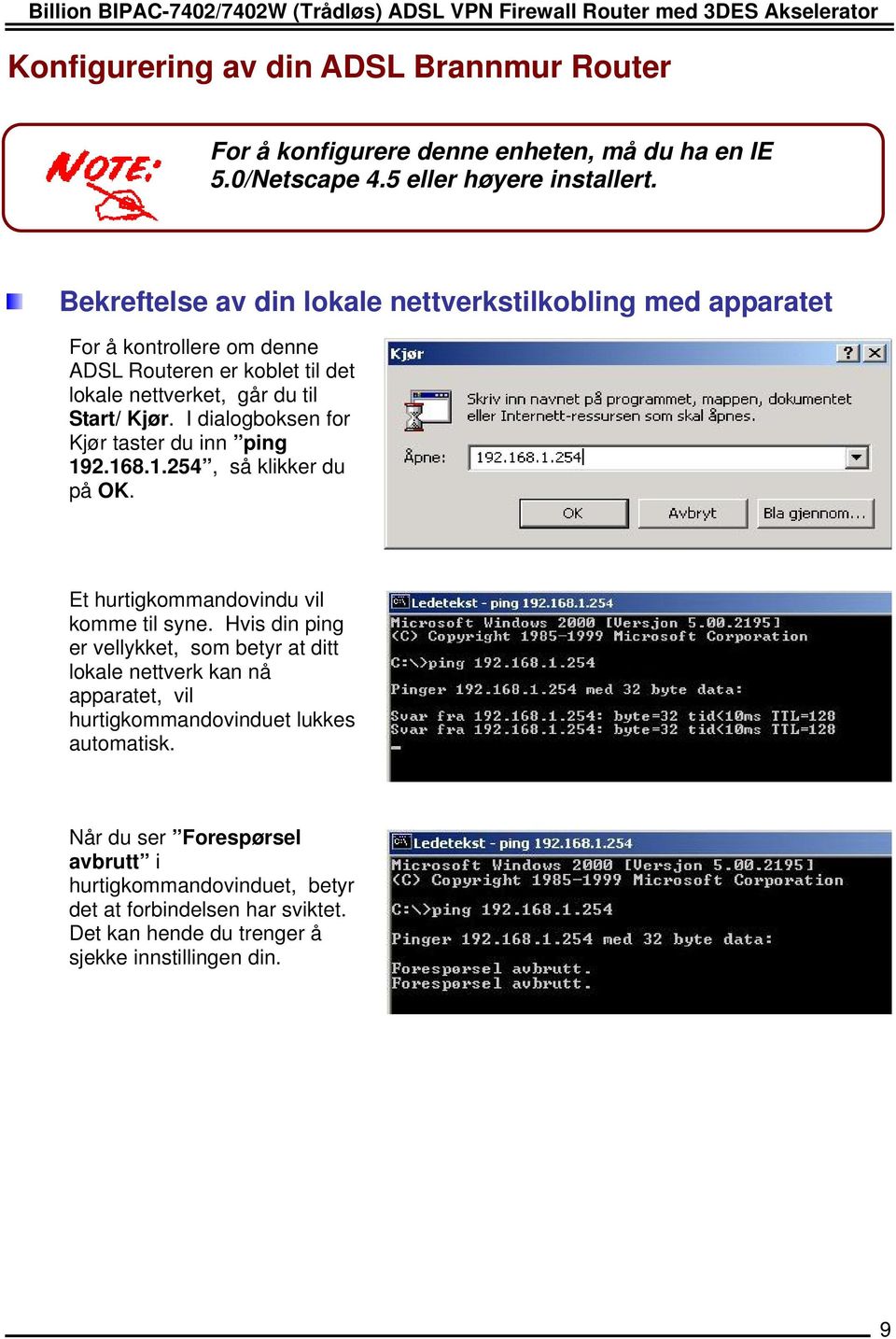 Billion BIPAC-7402/7402W (Trådløs) ADSL VPN Firewall Router med 3DES Akselerator

Konfigurering av din ADSL Brannmur Router

NOTE:

For å konfigurere denne enheten, må du ha en IE 5.0/Netscape 4.5 eller høyere installert.

Bekreftelse av din lokale nettverkstilkobling med apparatet

For å kontrollere om denne ADSL Routeren er koblet til det lokale nettverket, går du til Start/ Kjør. I dialogboksen for Kjør taster du inn ”ping 192.168.1.254”, så klikker du på OK.

Kjør

? X

Skriv inn navnet på programmet, mappen, dokumentet eller Internett-ressursen som skal åpnes.

Åpne: 192.168.1.254

OK Avbryt Bla gjennom...

Et hurtigkommandovindu vil komme til syne. Hvis din ping er vellykket, som betyr at ditt lokale nettverk kan nå apparatet, vil hurtigkommandovinduet lukkes automatisk.

Ledetekst - ping 192.168.1.254
Microsoft Windows 2000 [Versjon 5.00.2195]
(C) Copyright 1985-1999 Microsoft Corporation
C:\>ping 192.168.1.254
Pinger 192.168.1.254 med 32 byte data:
Svar fra 192.168.1.254: byte=32 tid<10ms TTL=128
Svar fra 192.168.1.254: byte=32 tid<10ms TTL=128

Når du ser ”Forespørsel avbrutt” i hurtigkommandovinduet, betyr det at forbindelsen har sviktet. Det kan hende du trenger å sjekke innstillingen din.

Ledetekst - ping 192.168.1.254
Microsoft Windows 2000 [Versjon 5.00.2195]
(C) Copyright 1985-1999 Microsoft Corporation
C:\>ping 192.168.1.254
Pinger 192.168.1.254 med 32 byte data:
Forespørsel avbrutt.
Forespørsel avbrutt.

9